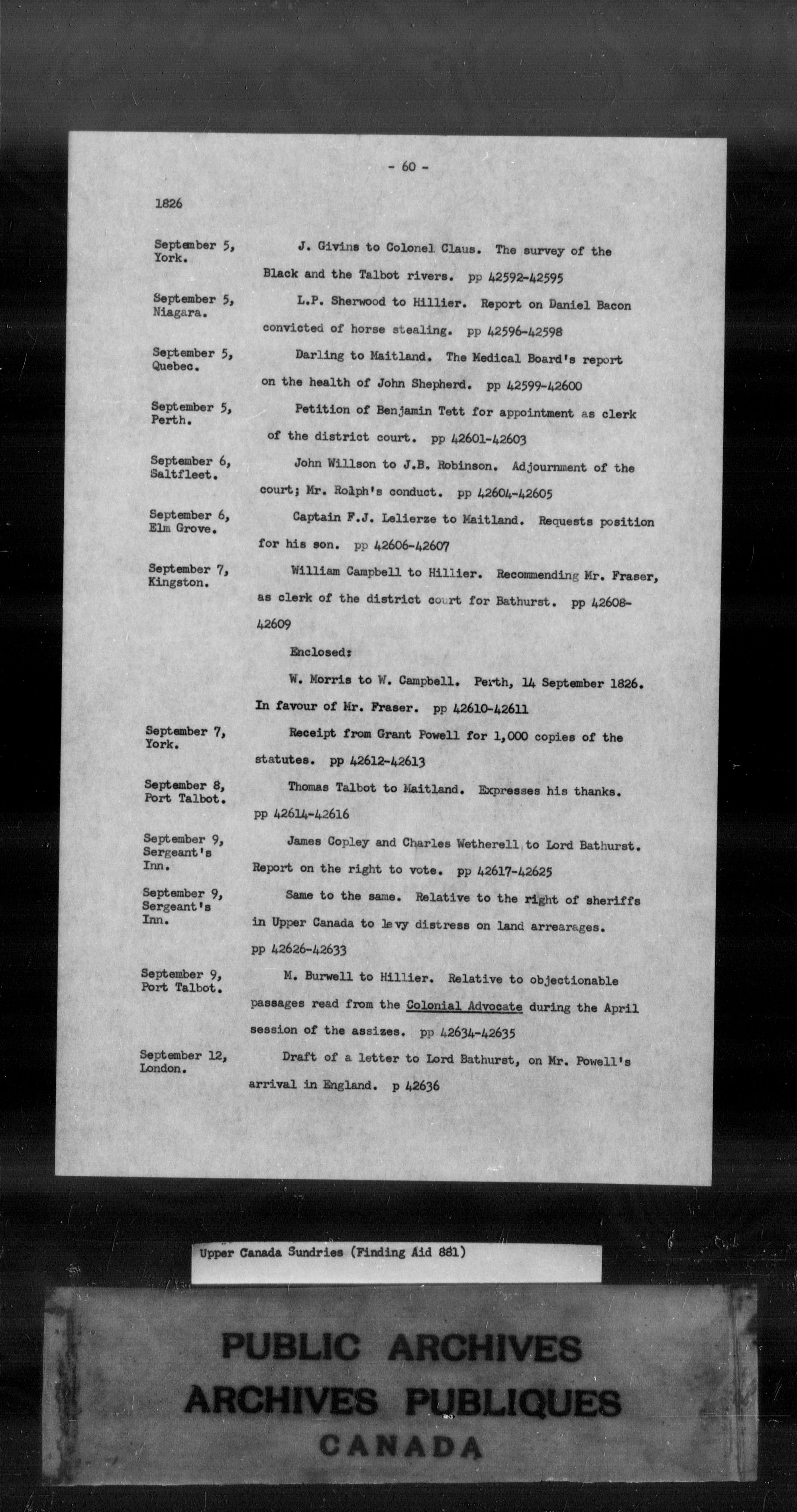 - 60 -

1826

September 5, York.
J. Givins to Colonel Claus. The survey of the Black and the Talbot rivers. pp 42592-42595

September 5, Niagara.
L.P. Sherwood to Hillier. Report on Daniel Bacon convicted of horse stealing. pp 42596-42598

September 5, Quebec.
Darling to Maitland. The Medical Board's report on the health of John Shepherd. pp 42599-42600

September 5, Perth.
Petition of Benjamin Tett for appointment as clerk of the district court. pp 42601-42603

September 6, Saltfleet.
John Willson to J.B. Robinson. Adjournment of the court; Mr. Rolph's conduct. pp 42604-42605

September 6, Elm Grove.
Captain F.J. Lelierze to Maitland. Requests position for his son. pp 42606-42607

September 7, Kingston.
William Campbell to Hillier. Recommending Mr. Fraser, as clerk of the district court for Bathurst. pp 42608-42609

Enclosed:

W. Morris to W. Campbell. Perth, 14 September 1826. In favour of Mr. Fraser. pp 42610-42611

September 7, York.
Receipt from Grant Powell for 1,000 copies of the statutes. pp 42612-42613

September 8, Port Talbot.
Thomas Talbot to Maitland. Expresses his thanks. pp 42614-42616

September 9, Sergeant's Inn.
James Copley and Charles Wetherell to Lord Bathurst. Report on the right to vote. pp 42617-42625

September 9, Sergeant's Inn.
Same to the same. Relative to the right of sheriffs in Upper Canada to levy distress on land arrearages. pp 42626-42633

September 9, Port Talbot.
M. Burwell to Hillier. Relative to objectionable passages read from the Colonial Advocate during the April session of the assizes. pp 42634-42635

September 12, London.
Draft of a letter to Lord Bathurst, on Mr. Powell's arrival in England. p 42636

Upper Canada Sundries (Finding Aid 881)

PUBLIC ARCHIVES
ARCHIVES PUBLIQUES
CANADA